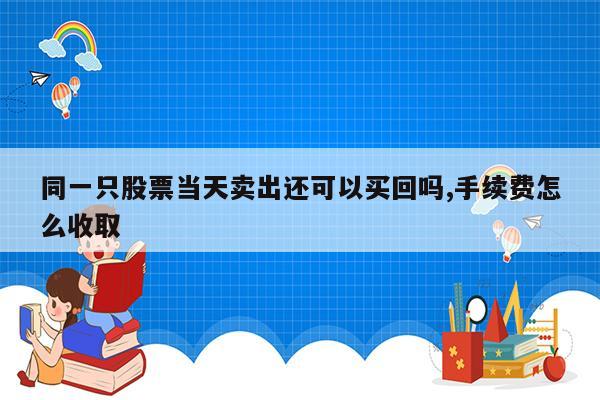 同一只股票当天卖出还可以买回吗,手续费怎么收取